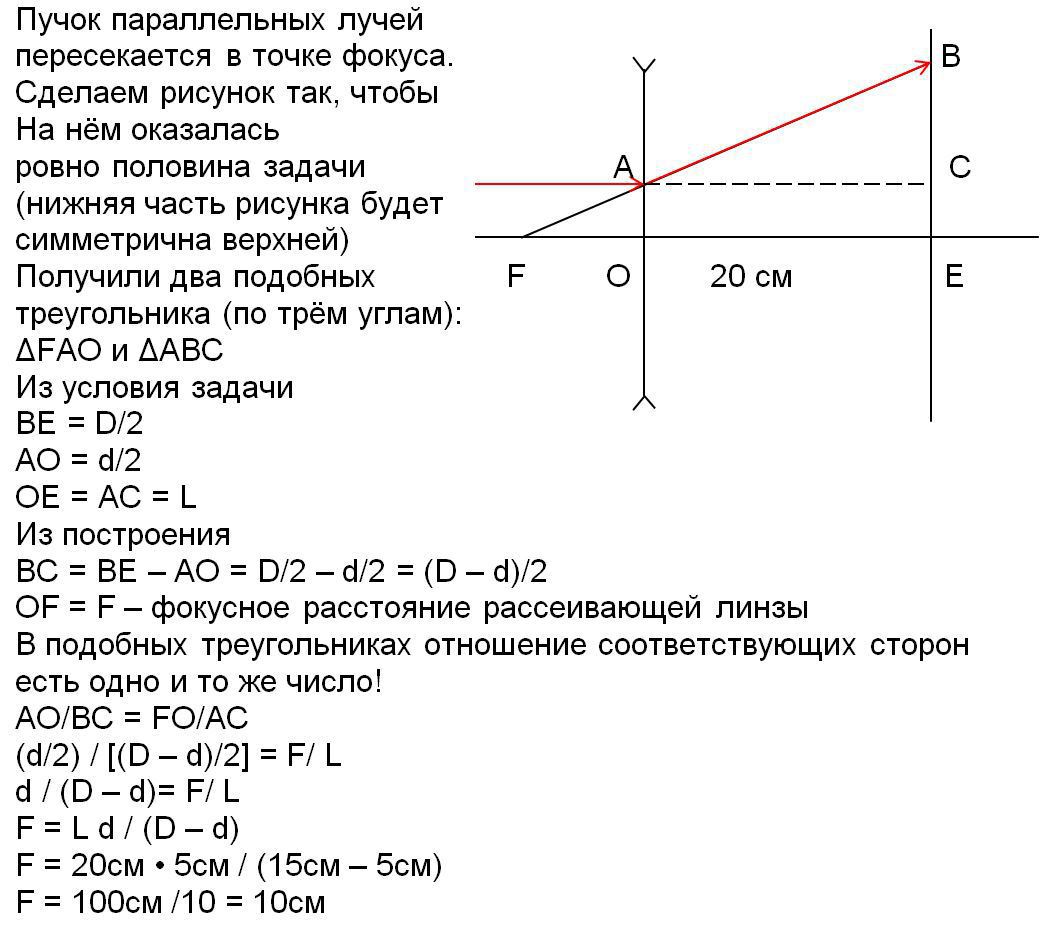 Пучок параллельных лучей пересекается в точке фокуса.
Сделаем рисунок так, чтобы
На нём оказалась
ровно половина задачи
(нижняя часть рисунка будет симметрична верхней)
Получили два подобных треугольника (по трём углам):
ΔFAO и ΔABC
Из условия задачи
BE = D/2
AO = d/2
OE = AC = L
Из построения
BC = BE – AO = D/2 – d/2 = (D – d)/2
OF = F – фокусное расстояние рассеивающей линзы
В подобных треугольниках отношение соответствующих сторон есть одно и то же число!
AO/BC = FO/AC
(d/2) / [(D – d)/2] = F/ L
d / (D – d)= F/ L
F = L d / (D – d)
F = 20см • 5см / (15см – 5см)
F = 100см /10 = 10см

B
A
C
F
O
20 см
E